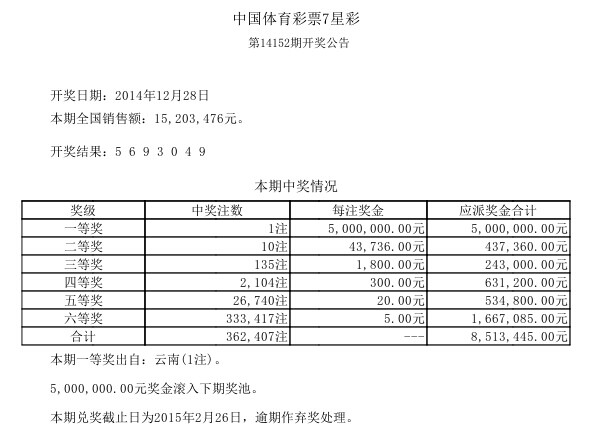 中国体育彩票7星彩

第14152期开奖公告

开奖日期：2014年12月28日

本期全国销售额：15,203,476元。

开奖结果：5 6 9 3 0 4 9

本期中奖情况

| 奖级 | 中奖注数 | 每注奖金 | 应派奖金合计 |
|---|---|---|---|
| 一等奖 | 1注 | 5,000,000.00元 | 5,000,000.00元 |
| 二等奖 | 10注 | 43,736.00元 | 437,360.00元 |
| 三等奖 | 135注 | 1,800.00元 | 243,000.00元 |
| 四等奖 | 2,104注 | 300.00元 | 631,200.00元 |
| 五等奖 | 26,740注 | 20.00元 | 534,800.00元 |
| 六等奖 | 333,417注 | 5.00元 | 1,667,085.00元 |
| 合计 | 362,407注 | --- | 8,513,445.00元 |

本期一等奖出自：云南(1注)。

5,000,000.00元奖金滚入下期奖池。

本期兑奖截止日为2015年2月26日，逾期作弃奖处理。